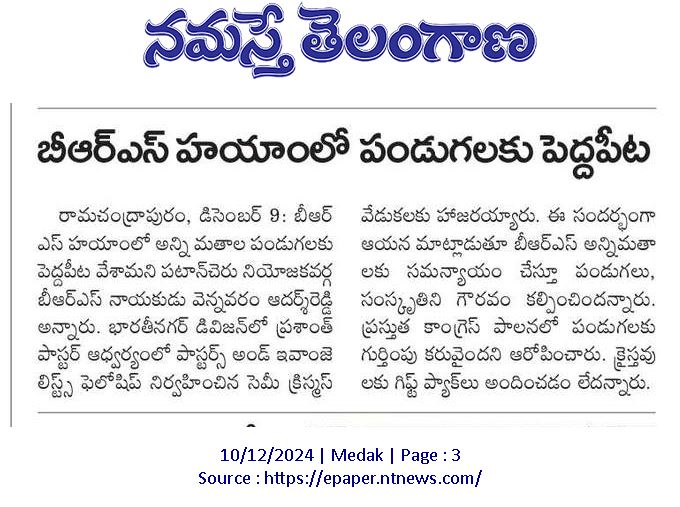 నమస్తే తెలంగాణ

బీఆర్ఎస్ హయాంలో పండుగలకు పెద్దపీట

రామచంద్రాపురం, డిసెంబర్ 9: బీఆర్ఎస్ హయాంలో అన్ని మతాల పండుగలకు పెద్దపీట వేశామని పటాన్‌చెరు నియోజకవర్గ బీఆర్ఎస్ నాయకుడు వెన్నవరం ఆదర్శ్‌రెడ్డి అన్నారు. భారతీనగర్ డివిజన్‌లో ప్రశాంత్ పాస్టర్ ఆధ్వర్యంలో పాస్టర్స్ అండ్ ఇవాంజెలిస్ట్స్ ఫెలోషిప్ నిర్వహించిన సెమీ క్రిస్మస్ వేడుకలకు హాజరయ్యారు. ఈ సందర్భంగా ఆయన మాట్లాడుతూ బీఆర్ఎస్ అన్నిమతాలకు సమన్యాయం చేస్తూ పండుగలు, సంస్కృతిని గౌరవం కల్పించిందన్నారు. ప్రస్తుత కాంగ్రెస్ పాలనలో పండుగలకు గుర్తింపు కరువైందని ఆరోపించారు. క్రైస్తవులకు గిఫ్ట్ ప్యాక్‌లు అందించడం లేదన్నారు.

10/12/2024 | Medak | Page : 3
Source : https://epaper.ntnews.com/